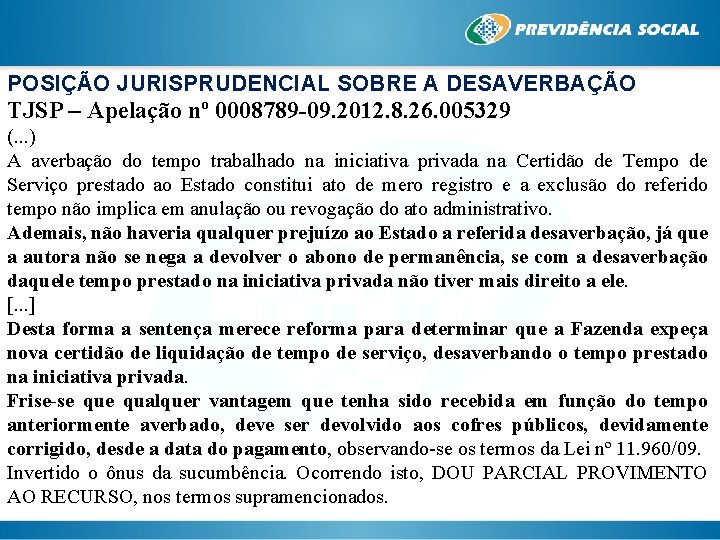 PREVIDÊNCIA SOCIAL

POSIÇÃO JURISPRUDENCIAL SOBRE A DESAVERBAÇÃO

TJSP – Apelação nº 0008789-09.2012.8.26.005329

(...)

A averbação do tempo trabalhado na iniciativa privada na Certidão de Tempo de Serviço prestado ao Estado constitui ato de mero registro e a exclusão do referido tempo não implica em anulação ou revogação do ato administrativo.

Ademais, não haveria qualquer prejuízo ao Estado a referida desaverbação, já que a autora não se nega a devolver o abono de permanência, se com a desaverbação daquele tempo prestado na iniciativa privada não tiver mais direito a ele.

[...]

Desta forma a sentença merece reforma para determinar que a Fazenda expeça nova certidão de liquidação de tempo de serviço, desaverbando o tempo prestado na iniciativa privada.

Frise-se que qualquer vantagem que tenha sido recebida em função do tempo anteriormente averbado, deve ser devolvido aos cofres públicos, devidamente corrigido, desde a data do pagamento, observando-se os termos da Lei nº 11.960/09.

Invertido o ônus da sucumbência. Ocorrendo isto, DOU PARCIAL PROVIMENTO AO RECURSO, nos termos supramencionados.